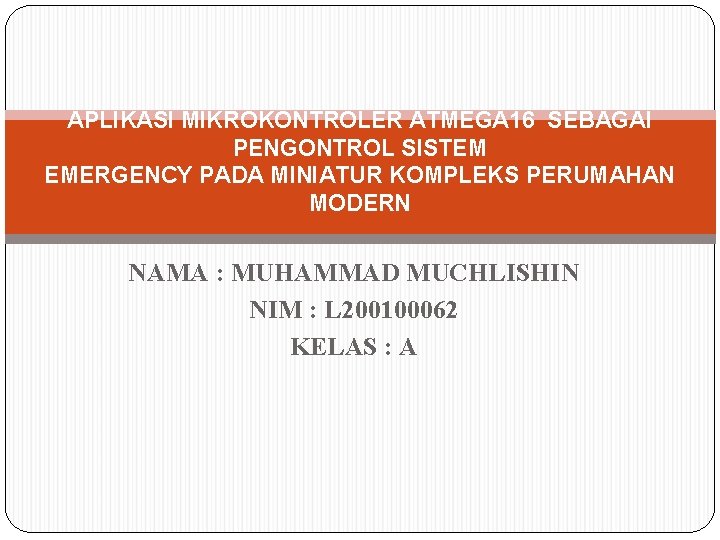 APLIKASI MIKROKONTROLER ATMEGA16 SEBAGAI PENGONTROL SISTEM
EMERGENCY PADA MINIATUR KOMPLEKS PERUMAHAN MODERN

NAMA : MUHAMMAD MUCHLISHIN
NIM : L200100062
KELAS : A